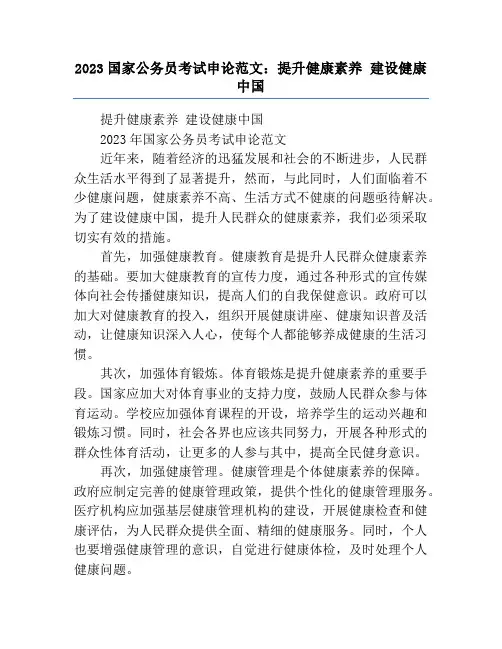 2023 国家公务员考试申论范文：提升健康素养 建设健康中国

提升健康素养 建设健康中国

2023 年国家公务员考试申论范文

近年来，随着经济的迅猛发展和社会的不断进步，人民群众生活水平得到了显著提升，然而，与此同时，人们面临着不少健康问题，健康素养不高、生活方式不健康的问题亟待解决。为了建设健康中国，提升人民群众的健康素养，我们必须采取切实有效的措施。

首先，加强健康教育。健康教育是提升人民群众健康素养的基础。要加大健康教育的宣传力度，通过各种形式的宣传媒体向社会传播健康知识，提高人们的自我保健意识。政府可以加大对健康教育的投入，组织开展健康讲座、健康知识普及活动，让健康知识深入人心，使每个人都能够养成健康的生活习惯。

其次，加强体育锻炼。体育锻炼是提升健康素养的重要手段。国家应加大对体育事业的支持力度，鼓励人民群众参与体育运动。学校应加强体育课程的开设，培养学生的运动兴趣和锻炼习惯。同时，社会各界也应该共同努力，开展各种形式的群众性体育活动，让更多的人参与其中，提高全民健身意识。

再次，加强健康管理。健康管理是个体健康素养的保障。政府应制定完善的健康管理政策，提供个性化的健康管理服务。医疗机构应加强基层健康管理机构的建设，开展健康检查和健康评估，为人民群众提供全面、精细的健康服务。同时，个人也要增强健康管理的意识，自觉进行健康体检，及时处理个人健康问题。